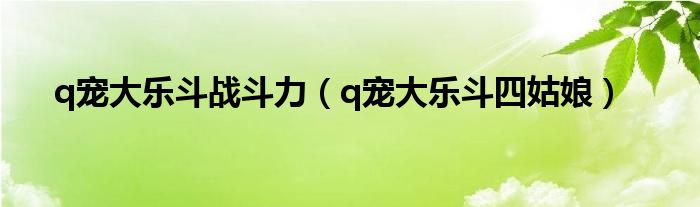 q宠大乐斗战斗力（q宠大乐斗四姑娘）